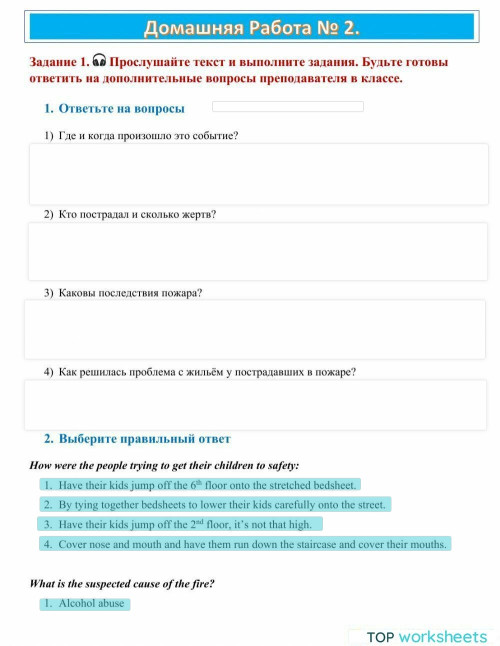 Домашняя Работа № 2.

Задание 1. Прослушайте текст и выполните задания. Будьте готовы ответить на дополнительные вопросы преподавателя в классе.

1. Ответьте на вопросы

1) Где и когда произошло это событие?

2) Кто пострадал и сколько жертв?

3) Каковы последствия пожара?

4) Как решилась проблема с жильём у пострадавших в пожаре?

2. Выберите правильный ответ

How were the people trying to get their children to safety:

1. Have their kids jump off the $6^{th}$ floor onto the stretched bedsheet.

2. By tying together bedsheets to lower their kids carefully onto the street.

3. Have their kids jump off the $2^{nd}$ floor, it's not that high.

4. Cover nose and mouth and have them run down the staircase and cover their mouths.

What is the suspected cause of the fire?

1. Alcohol abuse

TOP worksheets